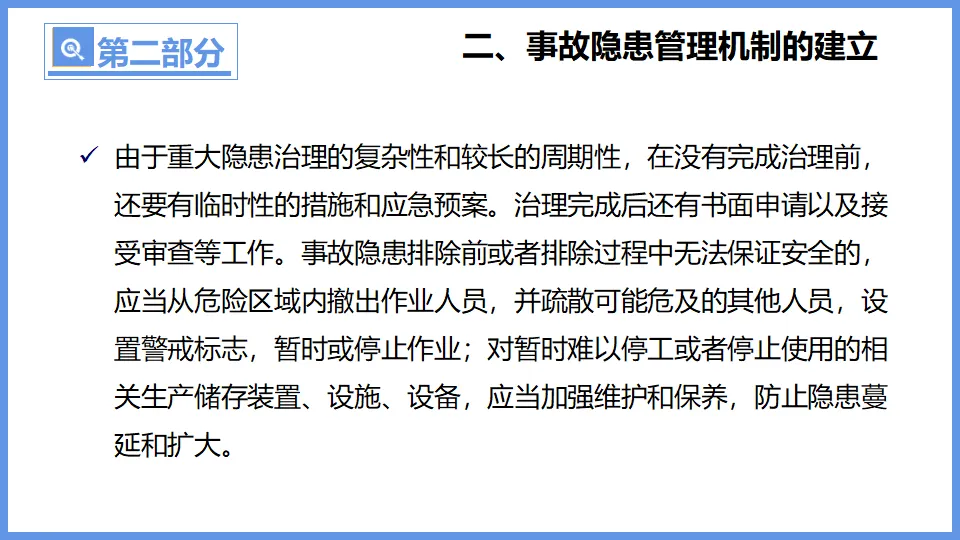 第二部分

二、事故隐患管理机制的建立

✓ 由于重大隐患治理的复杂性和较长的周期性，在没有完成治理前，还要有临时性的措施和应急预案。治理完成后还有书面申请以及接受审查等工作。事故隐患排除前或者排除过程中无法保证安全的，应当从危险区域内撤出作业人员，并疏散可能危及的其他人员，设置警戒标志，暂时或停止作业；对暂时难以停工或者停止使用的相关生产储存装置、设施、设备，应当加强维护和保养，防止隐患蔓延和扩大。